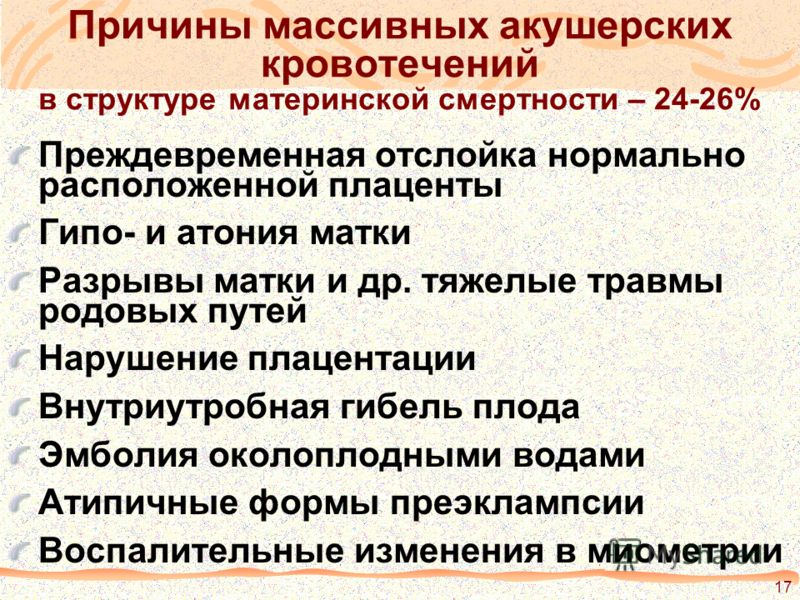 Причины массивных акушерских кровотечений
в структуре материнской смертности – 24-26%

Преждевременная отслойка нормально расположенной плаценты

Гипо- и атония матки

Разрывы матки и др. тяжелые травмы родовых путей

Нарушение плацентации

Внутриутробная гибель плода

Эмболия околоплодными водами

Атипичные формы преэклампсии

Воспалительные изменения в миометрии

MyShared

17